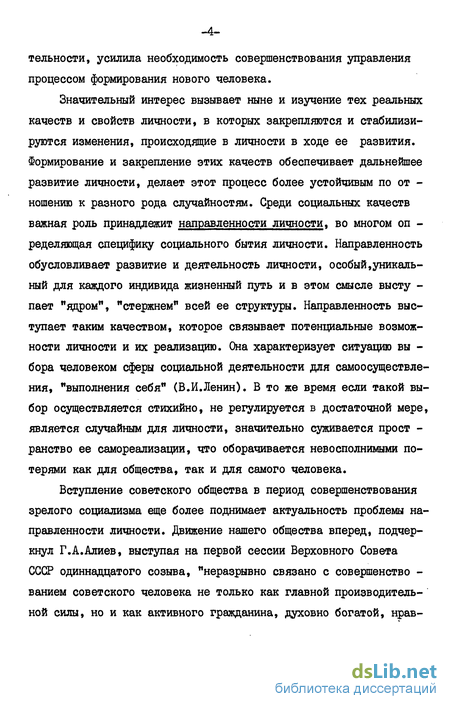 -4-

тельности, усилила необходимость совершенствования управления процессом формирования нового человека.

Значительный интерес вызывает ныне и изучение тех реальных качеств и свойств личности, в которых закрепляются и стабилизируются изменения, происходящие в личности в ходе ее развития. Формирование и закрепление этих качеств обеспечивает дальнейшее развитие личности, делает этот процесс более устойчивым по отношению к разного рода случайностям. Среди социальных качеств важная роль принадлежит направленности личности, во многом определяющая специфику социального бытия личности. Направленность обусловливает развитие и деятельность личности, особый,уникальный для каждого индивида жизненный путь и в этом смысле выступает "ядром", "стержнем" всей ее структуры. Направленность выступает таким качеством, которое связывает потенциальные возможности личности и их реализацию. Она характеризует ситуацию выбора человеком сферы социальной деятельности для самоосуществления, "выполнения себя" (В.И.Ленин). В то же время если такой выбор осуществляется стихийно, не регулируется в достаточной мере, является случайным для личности, значительно суживается пространство ее самореализации, что оборачивается невосполнимыми потерями как для общества, так и для самого человека.

Вступление советского общества в период совершенствования зрелого социализма еще более поднимает актуальность проблемы направленности личности. Движение нашего общества вперед, подчеркнул Г.А.Алиев, выступая на первой сессии Верховного Совета СССР одиннадцатого созыва, "неразрывно связано с совершенствованием советского человека не только как главной производительной силы, но и как активного гражданина, духовно богатой, нрав-

dsLib.net
библиотека диссертаций